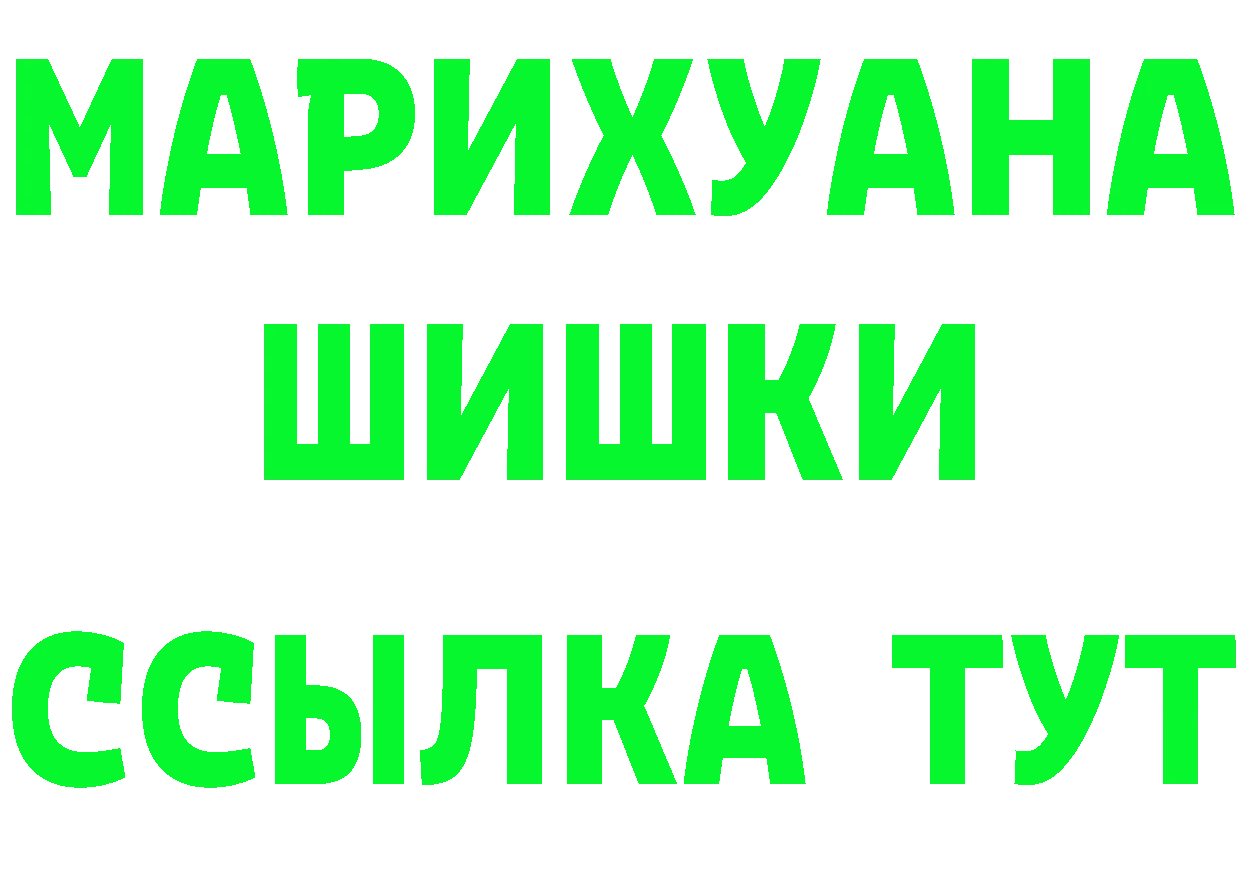 МАРИХУАНА
ШИШКИ
ССЫЛКА ТУТ